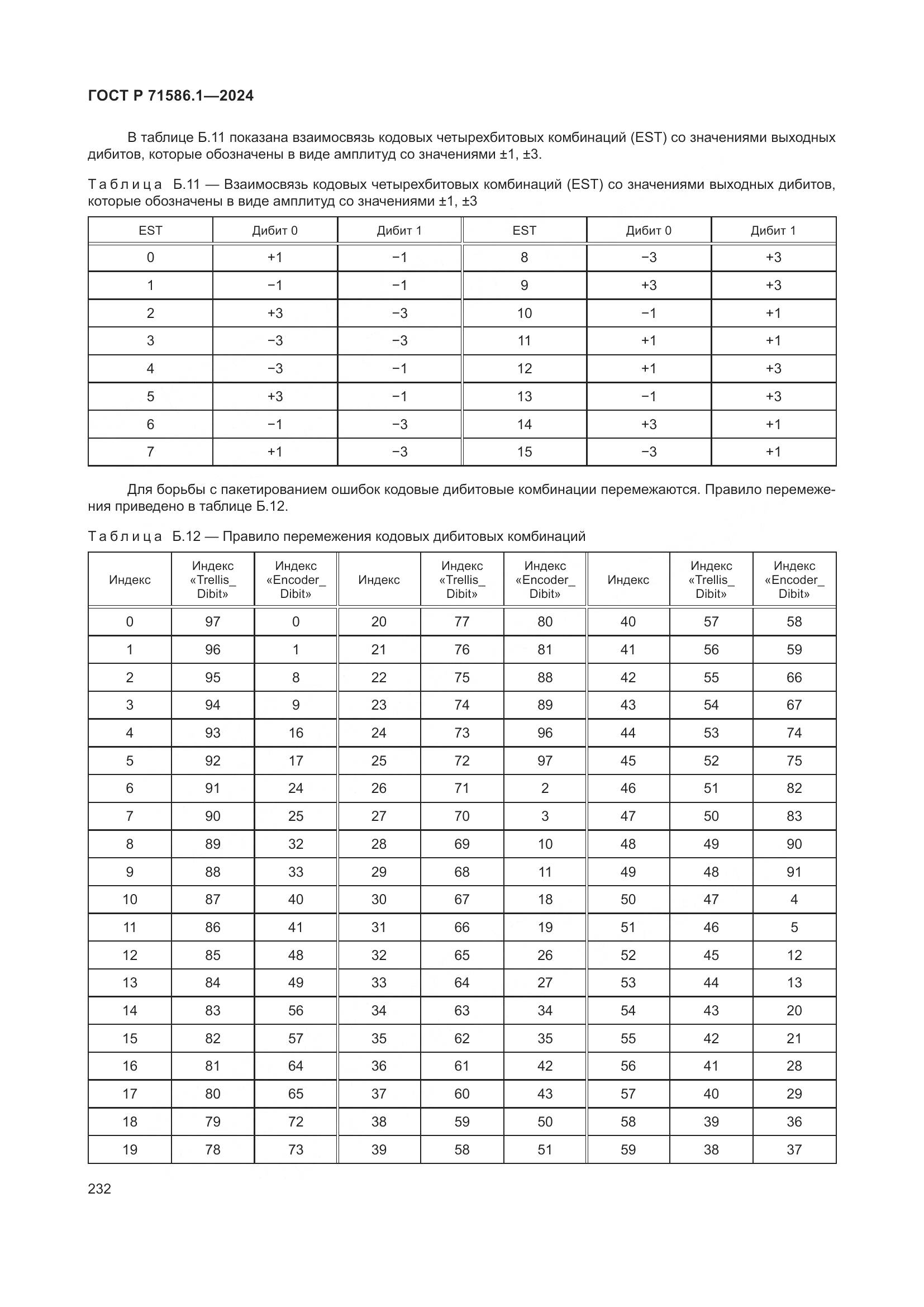 ГОСТ Р 71586.1—2024

В таблице Б.11 показана взаимосвязь кодовых четырехбитовых комбинаций (EST) со значениями выходных дибитов, которые обозначены в виде амплитуд со значениями ±1, ±3.

Таблица Б.11 — Взаимосвязь кодовых четырехбитовых комбинаций (EST) со значениями выходных дибитов, которые обозначены в виде амплитуд со значениями ±1, ±3

| EST | Дибит 0 | Дибит 1 | EST | Дибит 0 | Дибит 1 |
|---|---|---|---|---|---|
| 0 | +1 | −1 | 8 | −3 | +3 |
| 1 | −1 | −1 | 9 | +3 | +3 |
| 2 | +3 | −3 | 10 | −1 | +1 |
| 3 | −3 | −3 | 11 | +1 | +1 |
| 4 | −3 | −1 | 12 | +1 | +3 |
| 5 | +3 | −1 | 13 | −1 | +3 |
| 6 | −1 | −3 | 14 | +3 | +1 |
| 7 | +1 | −3 | 15 | −3 | +1 |

Для борьбы с пакетированием ошибок кодовые дибитовые комбинации перемежаются. Правило перемежения приведено в таблице Б.12.

Таблица Б.12 — Правило перемежения кодовых дибитовых комбинаций

| Индекс | Индекс «Trellis_ Dibit» | Индекс «Encoder_ Dibit» | Индекс | Индекс «Trellis_ Dibit» | Индекс «Encoder_ Dibit» | Индекс | Индекс «Trellis_ Dibit» | Индекс «Encoder_ Dibit» |
|---|---|---|---|---|---|---|---|---|
| 0 | 97 | 0 | 20 | 77 | 80 | 40 | 57 | 58 |
| 1 | 96 | 1 | 21 | 76 | 81 | 41 | 56 | 59 |
| 2 | 95 | 8 | 22 | 75 | 88 | 42 | 55 | 66 |
| 3 | 94 | 9 | 23 | 74 | 89 | 43 | 54 | 67 |
| 4 | 93 | 16 | 24 | 73 | 96 | 44 | 53 | 74 |
| 5 | 92 | 17 | 25 | 72 | 97 | 45 | 52 | 75 |
| 6 | 91 | 24 | 26 | 71 | 2 | 46 | 51 | 82 |
| 7 | 90 | 25 | 27 | 70 | 3 | 47 | 50 | 83 |
| 8 | 89 | 32 | 28 | 69 | 10 | 48 | 49 | 90 |
| 9 | 88 | 33 | 29 | 68 | 11 | 49 | 48 | 91 |
| 10 | 87 | 40 | 30 | 67 | 18 | 50 | 47 | 4 |
| 11 | 86 | 41 | 31 | 66 | 19 | 51 | 46 | 5 |
| 12 | 85 | 48 | 32 | 65 | 26 | 52 | 45 | 12 |
| 13 | 84 | 49 | 33 | 64 | 27 | 53 | 44 | 13 |
| 14 | 83 | 56 | 34 | 63 | 34 | 54 | 43 | 20 |
| 15 | 82 | 57 | 35 | 62 | 35 | 55 | 42 | 21 |
| 16 | 81 | 64 | 36 | 61 | 42 | 56 | 41 | 28 |
| 17 | 80 | 65 | 37 | 60 | 43 | 57 | 40 | 29 |
| 18 | 79 | 72 | 38 | 59 | 50 | 58 | 39 | 36 |
| 19 | 78 | 73 | 39 | 58 | 51 | 59 | 38 | 37 |

232